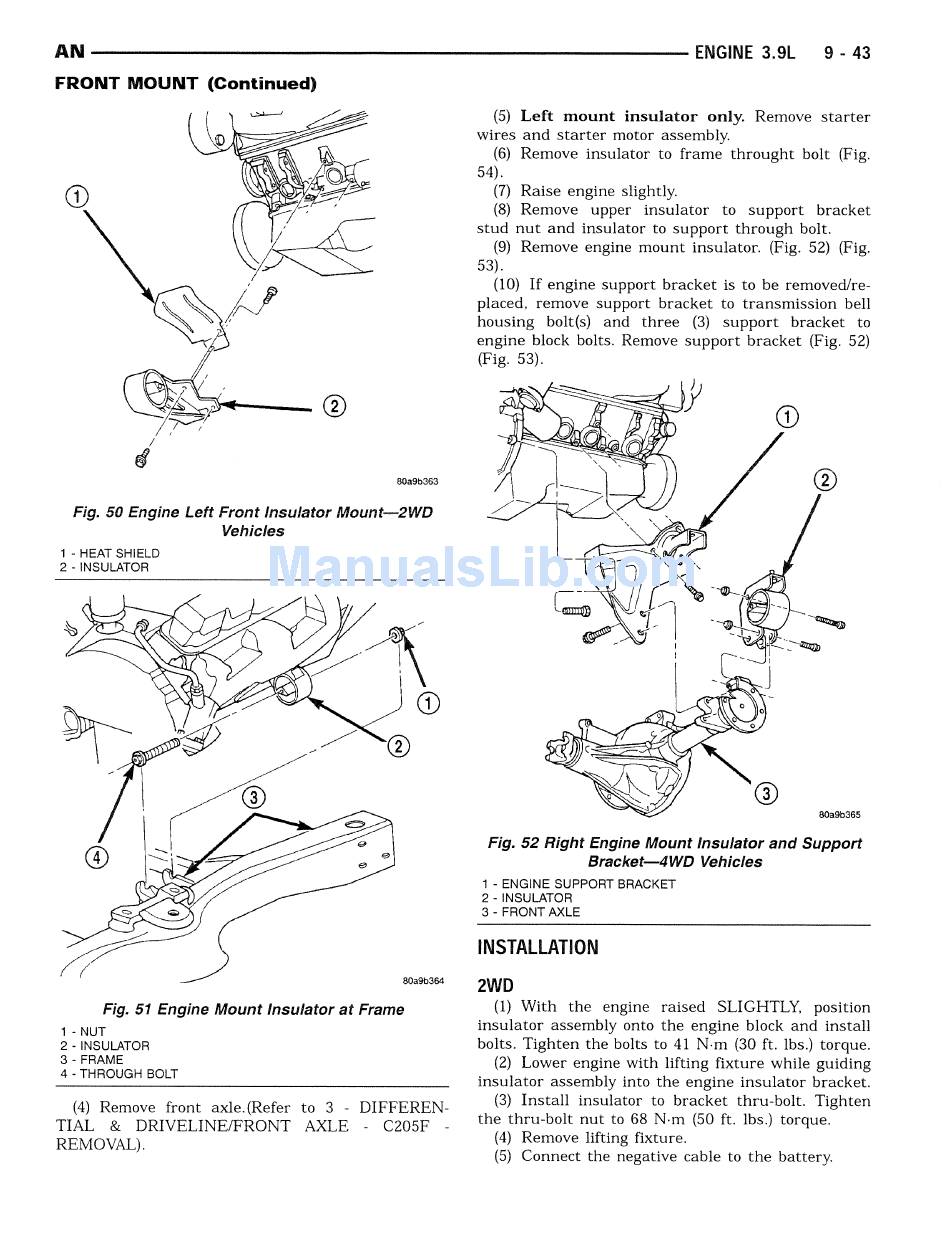 AN ENGINE 3.9L 9 - 43

FRONT MOUNT (Continued)

1

2

80a9b363

Fig. 50 Engine Left Front Insulator Mount—2WD Vehicles

1 - HEAT SHIELD
2 - INSULATOR

ManualsLib.com

1

2

3

4

80a9b364

Fig. 51 Engine Mount Insulator at Frame

1 - NUT
2 - INSULATOR
3 - FRAME
4 - THROUGH BOLT

(4) Remove front axle.(Refer to 3 - DIFFERENTIAL & DRIVELINE/FRONT AXLE - C205F - REMOVAL).

(5) **Left mount insulator only.** Remove starter wires and starter motor assembly.

(6) Remove insulator to frame throught bolt (Fig. 54).

(7) Raise engine slightly.

(8) Remove upper insulator to support bracket stud nut and insulator to support through bolt.

(9) Remove engine mount insulator. (Fig. 52) (Fig. 53).

(10) If engine support bracket is to be removed/replaced, remove support bracket to transmission bell housing bolt(s) and three (3) support bracket to engine block bolts. Remove support bracket (Fig. 52) (Fig. 53).

1

2

3

80a9b365

Fig. 52 Right Engine Mount Insulator and Support Bracket—4WD Vehicles

1 - ENGINE SUPPORT BRACKET
2 - INSULATOR
3 - FRONT AXLE

INSTALLATION

2WD

(1) With the engine raised SLIGHTLY, position insulator assembly onto the engine block and install bolts. Tighten the bolts to 41 N·m (30 ft. lbs.) torque.

(2) Lower engine with lifting fixture while guiding insulator assembly into the engine insulator bracket.

(3) Install insulator to bracket thru-bolt. Tighten the thru-bolt nut to 68 N·m (50 ft. lbs.) torque.

(4) Remove lifting fixture.

(5) Connect the negative cable to the battery.